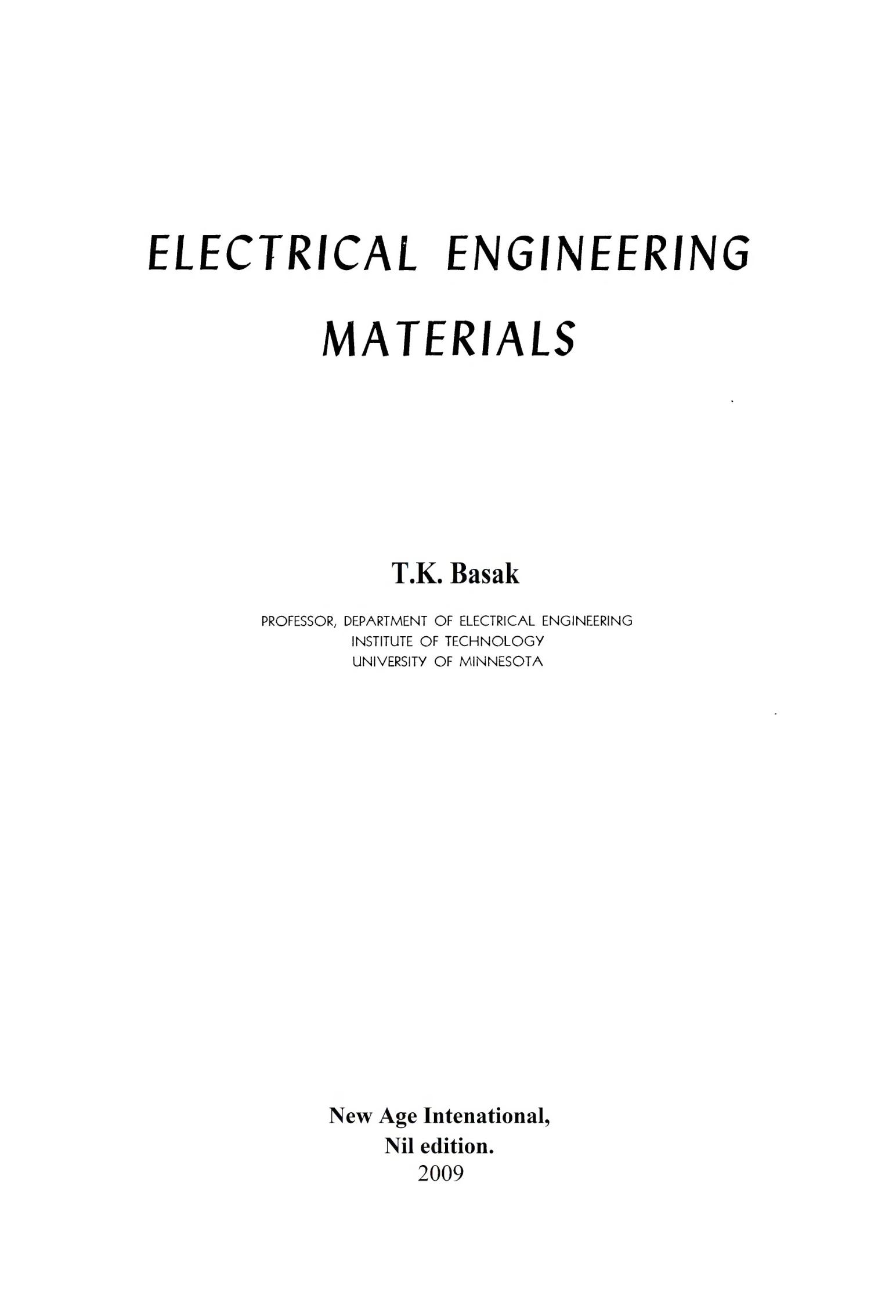 ELECTRICAL ENGINEERING MATERIALS

T.K. Basak

PROFESSOR, DEPARTMENT OF ELECTRICAL ENGINEERING
INSTITUTE OF TECHNOLOGY
UNIVERSITY OF MINNESOTA

New Age Intenational,
Nil edition.
2009